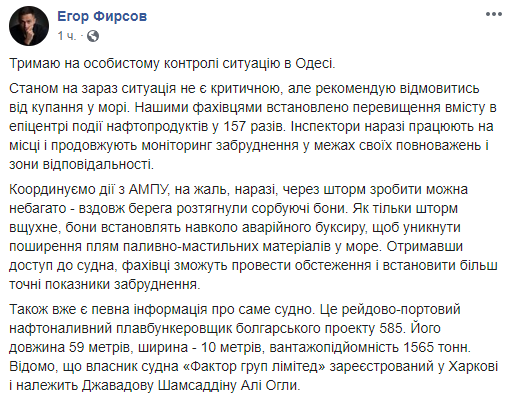 Егор Фирсов
1 ч. ·

Тримаю на особистому контролі ситуацію в Одесі.

Станом на зараз ситуація не є критичною, але рекомендую відмовитись від купання у морі. Нашими фахівцями встановлено перевищення вмісту в епіцентрі події нафтопродуктів у 157 разів. Інспектори наразі працюють на місці і продовжують моніторинг забруднення у межах своїх повноважень і зони відповідальності.

Координуємо дії з АМПУ, на жаль, наразі, через шторм зробити можна небагато - вздовж берега розтягнули сорбуючі бони. Як тільки шторм вщухне, бони встановлять навколо аварійного буксиру, щоб уникнути поширення плям паливно-мастильних матеріалів у море. Отримавши доступ до судна, фахівці зможуть провести обстеження і встановити більш точні показники забруднення.

Також вже є певна інформація про саме судно. Це рейдово-портовий нафтоналивний плавбункеровщик болгарського проекту 585. Його довжина 59 метрів, ширина - 10 метрів, вантажопідйомність 1565 тонн. Відомо, що власник судна «Фактор груп лімітед» зареєстрований у Харкові і належить Джавадову Шамсаддіну Алі Огли.